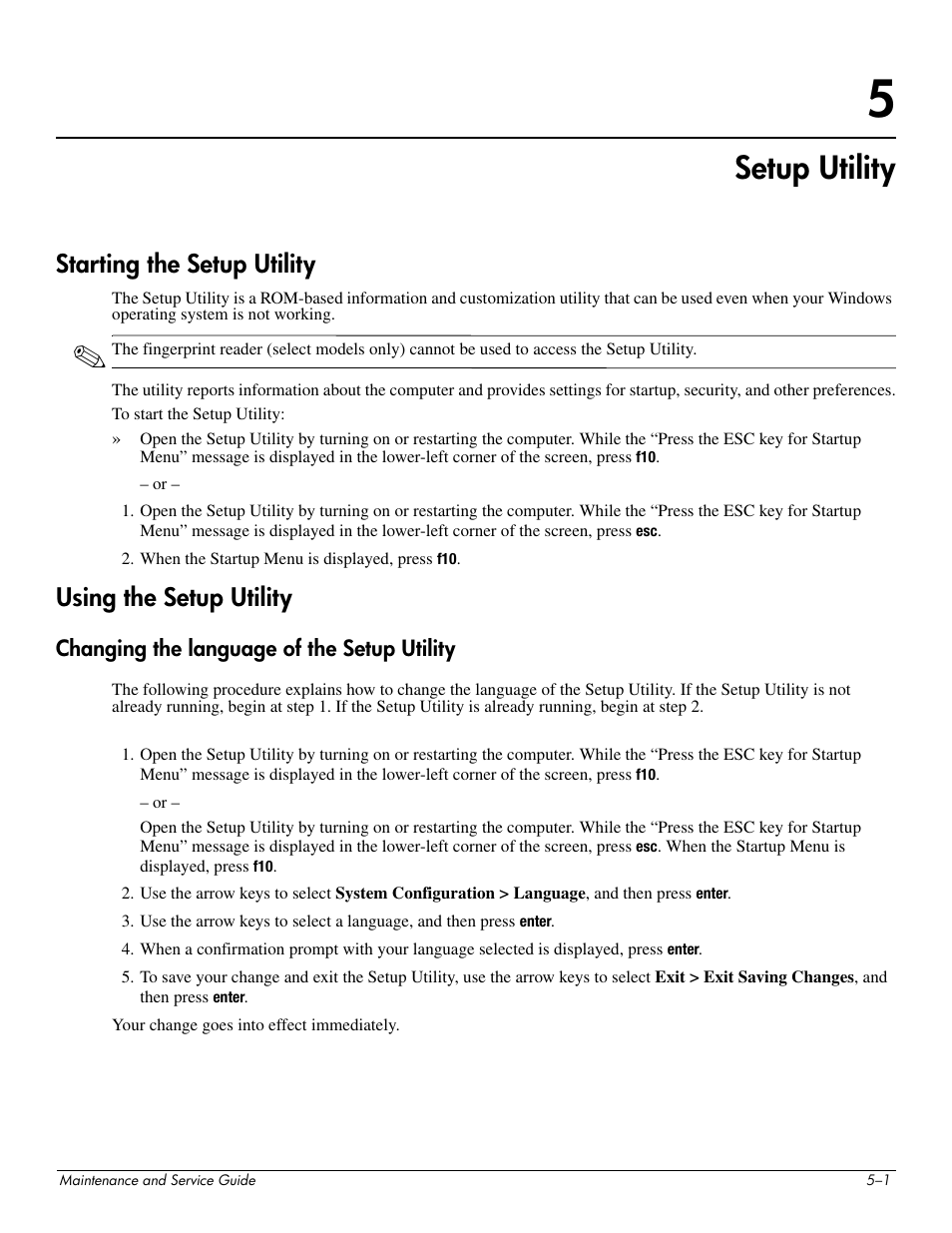 5

Setup Utility

Starting the Setup Utility

The Setup Utility is a ROM-based information and customization utility that can be used even when your Windows operating system is not working.

The fingerprint reader (select models only) cannot be used to access the Setup Utility.

The utility reports information about the computer and provides settings for startup, security, and other preferences.

To start the Setup Utility:

» Open the Setup Utility by turning on or restarting the computer. While the “Press the ESC key for Startup Menu” message is displayed in the lower-left corner of the screen, press f10.

– or –

1. Open the Setup Utility by turning on or restarting the computer. While the “Press the ESC key for Startup Menu” message is displayed in the lower-left corner of the screen, press esc.

2. When the Startup Menu is displayed, press f10.

Using the Setup Utility

Changing the language of the Setup Utility

The following procedure explains how to change the language of the Setup Utility. If the Setup Utility is not already running, begin at step 1. If the Setup Utility is already running, begin at step 2.

1. Open the Setup Utility by turning on or restarting the computer. While the “Press the ESC key for Startup Menu” message is displayed in the lower-left corner of the screen, press f10.

– or –

Open the Setup Utility by turning on or restarting the computer. While the “Press the ESC key for Startup Menu” message is displayed in the lower-left corner of the screen, press esc. When the Startup Menu is displayed, press f10.

2. Use the arrow keys to select System Configuration > Language, and then press enter.

3. Use the arrow keys to select a language, and then press enter.

4. When a confirmation prompt with your language selected is displayed, press enter.

5. To save your change and exit the Setup Utility, use the arrow keys to select Exit > Exit Saving Changes, and then press enter.

Your change goes into effect immediately.

Maintenance and Service Guide 5–1